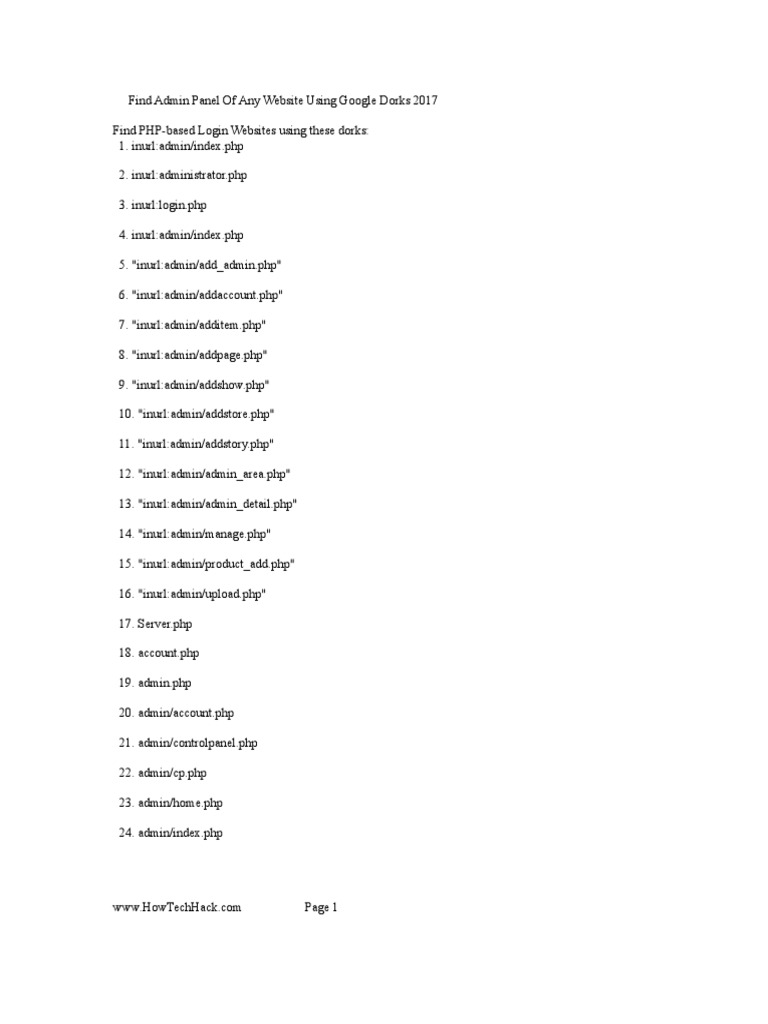 Find Admin Panel Of Any Website Using Google Dorks 2017

Find PHP-based Login Websites using these dorks:
1. inurl:admin/index.php

2. inurl:administrator.php

3. inurl:login.php

4. inurl:admin/index.php

5. "inurl:admin/add_admin.php"

6. "inurl:admin/addaccount.php"

7. "inurl:admin/additem.php"

8. "inurl:admin/addpage.php"

9. "inurl:admin/addshow.php"

10. "inurl:admin/addstore.php"

11. "inurl:admin/addstory.php"

12. "inurl:admin/admin_area.php"

13. "inurl:admin/admin_detail.php"

14. "inurl:admin/manage.php"

15. "inurl:admin/product_add.php"

16. "inurl:admin/upload.php"

17. Server.php

18. account.php

19. admin.php

20. admin/account.php

21. admin/controlpanel.php

22. admin/cp.php

23. admin/home.php

24. admin/index.php

www.HowTechHack.com Page 1